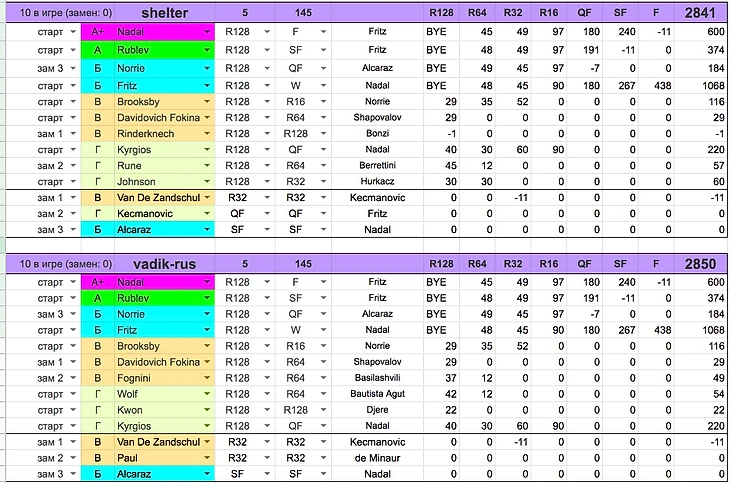 | 10 в игре (замен: 0) | | shelter | 5 | 145 | | R128 | R64 | R32 | R16 | QF | SF | F | 2841 |
|---|---|---|---|---|---|---|---|---|---|---|---|---|---|
| старт | А+ | Nadal | R128 | F | Fritz | BYE | 45 | 49 | 97 | 180 | 240 | -11 | 600 |
| старт | А | Rublev | R128 | SF | Fritz | BYE | 48 | 49 | 97 | 191 | -11 | 0 | 374 |
| зам 3 | Б | Norrie | R128 | QF | Alcaraz | BYE | 49 | 45 | 97 | -7 | 0 | 0 | 184 |
| старт | Б | Fritz | R128 | W | Nadal | BYE | 48 | 45 | 90 | 180 | 267 | 438 | 1068 |
| старт | В | Brooksby | R128 | R16 | Norrie | 29 | 35 | 52 | 0 | 0 | 0 | 0 | 116 |
| старт | В | Davidovich Fokina | R128 | R64 | Shapovalov | 29 | 0 | 0 | 0 | 0 | 0 | 0 | 29 |
| зам 1 | В | Rinderknech | R128 | R128 | Bonzi | -1 | 0 | 0 | 0 | 0 | 0 | 0 | -1 |
| старт | Г | Kyrgios | R128 | QF | Nadal | 40 | 30 | 60 | 90 | 0 | 0 | 0 | 220 |
| зам 2 | Г | Rune | R128 | R64 | Berrettini | 45 | 12 | 0 | 0 | 0 | 0 | 0 | 57 |
| старт | Г | Johnson | R128 | R32 | Hurkacz | 30 | 30 | 0 | 0 | 0 | 0 | 0 | 60 |
| зам 1 | В | Van De Zandschul | R32 | R32 | Kecmanovic | 0 | 0 | -11 | 0 | 0 | 0 | 0 | -11 |
| зам 2 | Г | Kecmanovic | QF | QF | Fritz | 0 | 0 | 0 | 0 | 0 | 0 | 0 | 0 |
| зам 3 | Б | Alcaraz | SF | SF | Nadal | 0 | 0 | 0 | 0 | 0 | 0 | 0 | 0 |

| 10 в игре (замен: 0) | | vadik-rus | 5 | 145 | | R128 | R64 | R32 | R16 | QF | SF | F | 2850 |
|---|---|---|---|---|---|---|---|---|---|---|---|---|---|
| старт | А+ | Nadal | R128 | F | Fritz | BYE | 45 | 49 | 97 | 180 | 240 | -11 | 600 |
| старт | А | Rublev | R128 | SF | Fritz | BYE | 48 | 49 | 97 | 191 | -11 | 0 | 374 |
| зам 3 | Б | Norrie | R128 | QF | Alcaraz | BYE | 49 | 45 | 97 | -7 | 0 | 0 | 184 |
| старт | Б | Fritz | R128 | W | Nadal | BYE | 48 | 45 | 90 | 180 | 267 | 438 | 1068 |
| старт | В | Brooksby | R128 | R16 | Norrie | 29 | 35 | 52 | 0 | 0 | 0 | 0 | 116 |
| зам 1 | В | Davidovich Fokina | R128 | R64 | Shapovalov | 29 | 0 | 0 | 0 | 0 | 0 | 0 | 29 |
| зам 2 | В | Fognini | R128 | R64 | Basilashvili | 37 | 12 | 0 | 0 | 0 | 0 | 0 | 49 |
| старт | Г | Wolf | R128 | R64 | Bautista Agut | 42 | 12 | 0 | 0 | 0 | 0 | 0 | 54 |
| старт | Г | Kwon | R128 | R128 | Djere | 22 | 0 | 0 | 0 | 0 | 0 | 0 | 22 |
| старт | Г | Kyrgios | R128 | QF | Nadal | 40 | 30 | 60 | 90 | 0 | 0 | 0 | 220 |
| зам 1 | В | Van De Zandschul | R32 | R32 | Kecmanovic | 0 | 0 | -11 | 0 | 0 | 0 | 0 | -11 |
| зам 2 | В | Paul | R32 | R32 | de Minaur | 0 | 0 | 0 | 0 | 0 | 0 | 0 | 0 |
| зам 3 | Б | Alcaraz | SF | SF | Nadal | 0 | 0 | 0 | 0 | 0 | 0 | 0 | 0 |